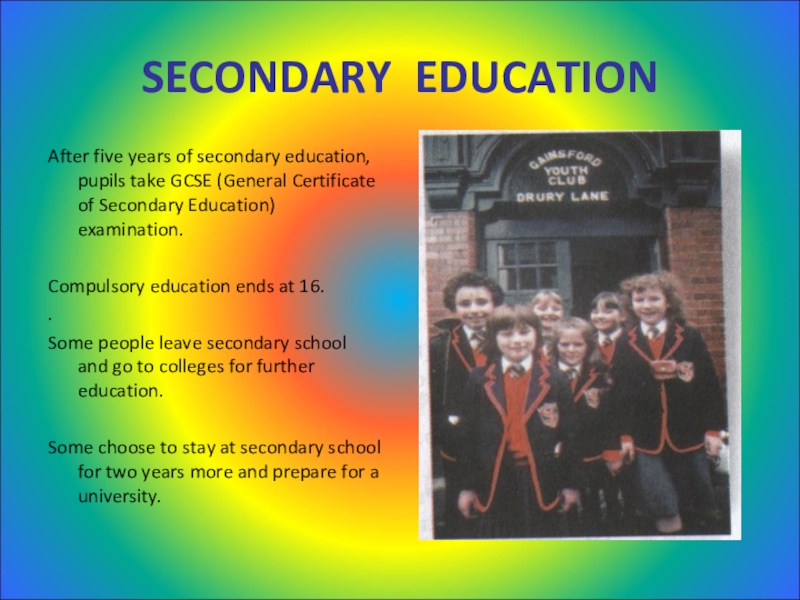 SECONDARY EDUCATION

After five years of secondary education, pupils take GCSE (General Certificate of Secondary Education) examination.

Compulsory education ends at 16.

.

Some people leave secondary school and go to colleges for further education.

Some choose to stay at secondary school for two years more and prepare for a university.

GAINSFORD YOUTH CLUB
DRURY LANE